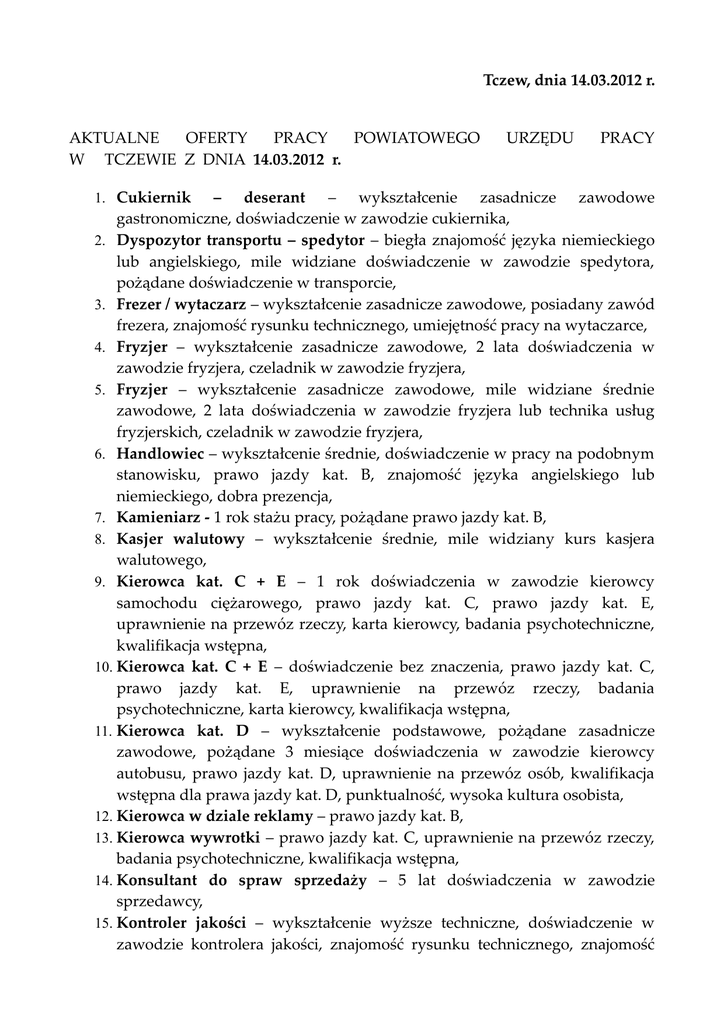 Tczew, dnia 14.03.2012 r.

AKTUALNE OFERTY PRACY POWIATOWEGO URZĘDU PRACY W TCZEWIE Z DNIA 14.03.2012 r.

1. Cukiernik – deserant – wykształcenie zasadnicze zawodowe gastronomiczne, doświadczenie w zawodzie cukiernika,
2. Dyspozytor transportu – spedytor – biegła znajomość języka niemieckiego lub angielskiego, mile widziane doświadczenie w zawodzie spedytora, pożądane doświadczenie w transporcie,
3. Frezer / wytaczarz – wykształcenie zasadnicze zawodowe, posiadany zawód frezera, znajomość rysunku technicznego, umiejętność pracy na wytaczarce,
4. Fryzjer – wykształcenie zasadnicze zawodowe, 2 lata doświadczenia w zawodzie fryzjera, czeladnik w zawodzie fryzjera,
5. Fryzjer – wykształcenie zasadnicze zawodowe, mile widziane średnie zawodowe, 2 lata doświadczenia w zawodzie fryzjera lub technika usług fryzjerskich, czeladnik w zawodzie fryzjera,
6. Handlowiec – wykształcenie średnie, doświadczenie w pracy na podobnym stanowisku, prawo jazdy kat. B, znajomość języka angielskiego lub niemieckiego, dobra prezencja,
7. Kamieniarz - 1 rok stażu pracy, pożądane prawo jazdy kat. B,
8. Kasjer walutowy – wykształcenie średnie, mile widziany kurs kasjera walutowego,
9. Kierowca kat. C + E – 1 rok doświadczenia w zawodzie kierowcy samochodu ciężarowego, prawo jazdy kat. C, prawo jazdy kat. E, uprawnienie na przewóz rzeczy, karta kierowcy, badania psychotechniczne, kwalifikacja wstępna,
10. Kierowca kat. C + E – doświadczenie bez znaczenia, prawo jazdy kat. C, prawo jazdy kat. E, uprawnienie na przewóz rzeczy, badania psychotechniczne, karta kierowcy, kwalifikacja wstępna,
11. Kierowca kat. D – wykształcenie podstawowe, pożądane zasadnicze zawodowe, pożądane 3 miesiące doświadczenia w zawodzie kierowcy autobusu, prawo jazdy kat. D, uprawnienie na przewóz osób, kwalifikacja wstępna dla prawa jazdy kat. D, punktualność, wysoka kultura osobista,
12. Kierowca w dziale reklamy – prawo jazdy kat. B,
13. Kierowca wywrotki – prawo jazdy kat. C, uprawnienie na przewóz rzeczy, badania psychotechniczne, kwalifikacja wstępna,
14. Konsultant do spraw sprzedaży – 5 lat doświadczenia w zawodzie sprzedawcy,
15. Kontroler jakości – wykształcenie wyższe techniczne, doświadczenie w zawodzie kontrolera jakości, znajomość rysunku technicznego, znajomość